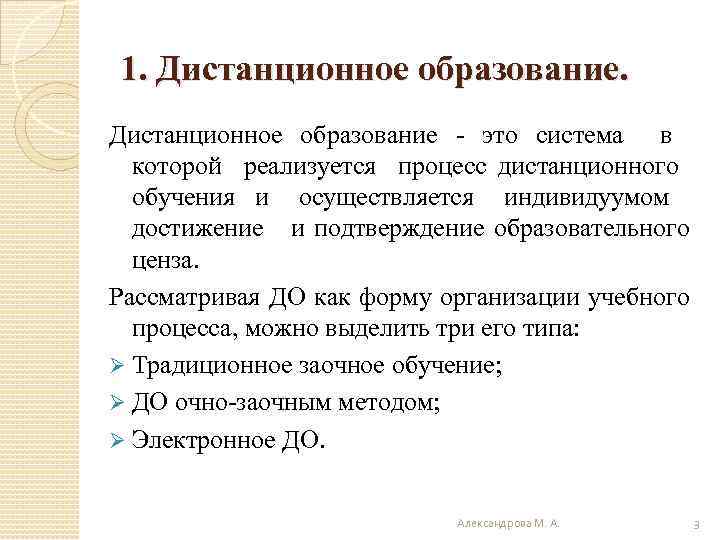 1. Дистанционное образование.

Дистанционное образование - это система в которой реализуется процесс дистанционного обучения и осуществляется индивидуумом достижение и подтверждение образовательного ценза.

Рассматривая ДО как форму организации учебного процесса, можно выделить три его типа:

➢ Традиционное заочное обучение;

➢ ДО очно-заочным методом;

➢ Электронное ДО.

Александрова М. А.

3